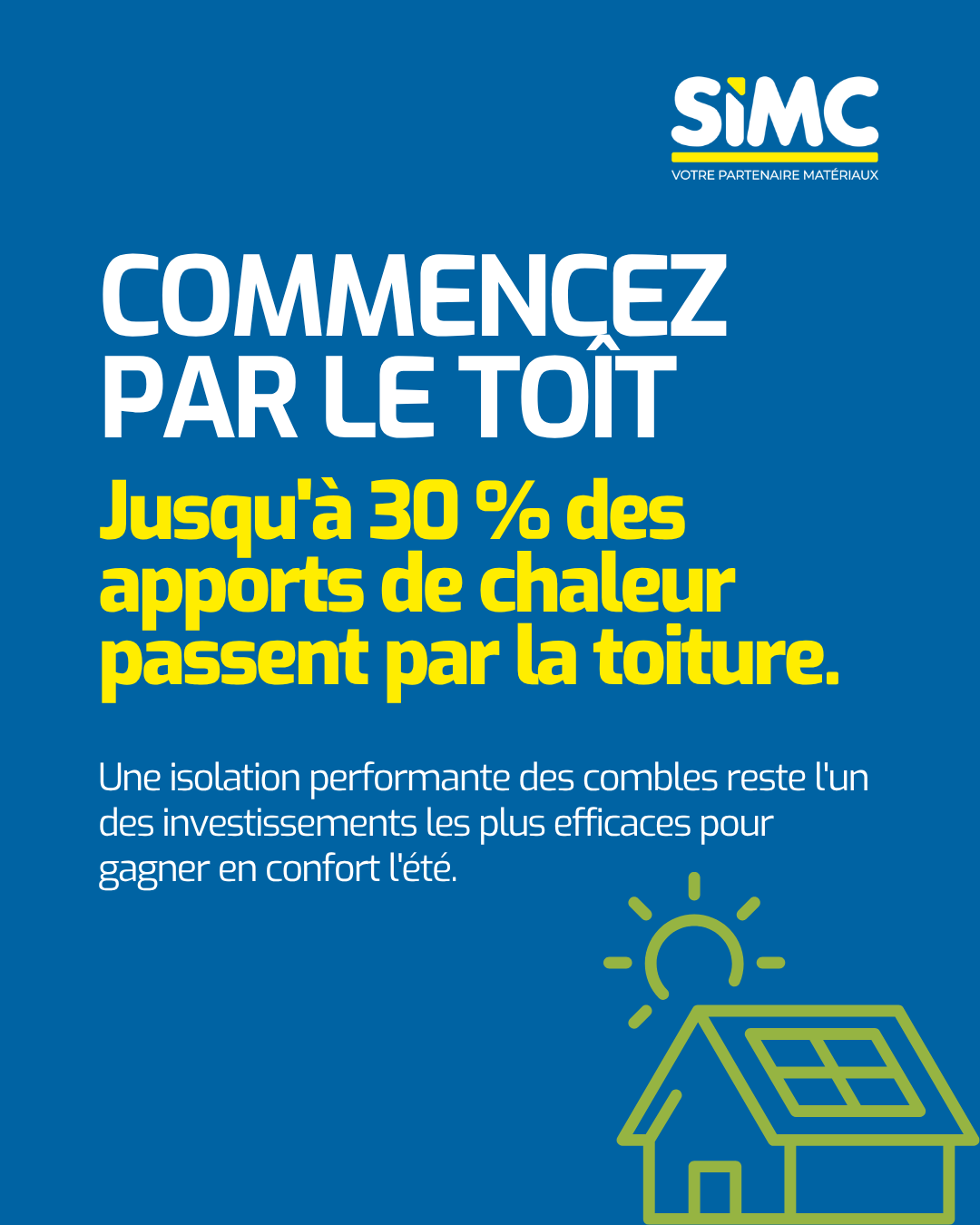 SIMC
VOTRE PARTENAIRE MATÉRIAUX

COMMENCEZ PAR LE TOÎT

Jusqu'à 30 % des apports de chaleur passent par la toiture.

Une isolation performante des combles reste l'un des investissements les plus efficaces pour gagner en confort l'été.